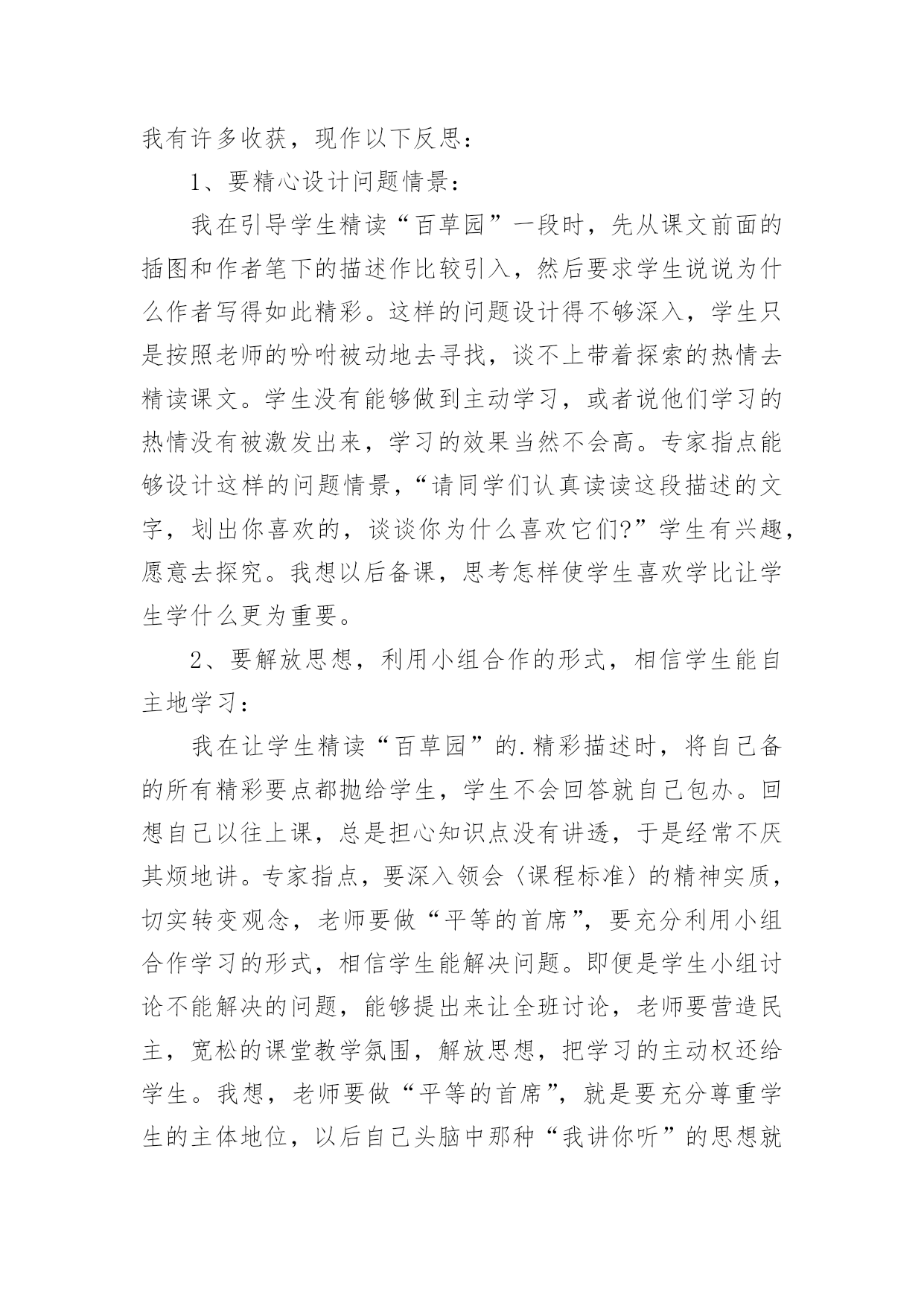 我有许多收获，现作以下反思：

1、要精心设计问题情景：

我在引导学生精读“百草园”一段时，先从课文前面的插图和作者笔下的描述作比较引入，然后要求学生说说为什么作者写得如此精彩。这样的问题设计得不够深入，学生只是按照老师的吩咐被动地去寻找，谈不上带着探索的热情去精读课文。学生没有能够做到主动学习，或者说他们学习的热情没有被激发出来，学习的效果当然不会高。专家指点能够设计这样的问题情景，“请同学们认真读读这段描述的文字，划出你喜欢的，谈谈你为什么喜欢它们?”学生有兴趣，愿意去探究。我想以后备课，思考怎样使学生喜欢学比让学生学什么更为重要。

2、要解放思想，利用小组合作的形式，相信学生能自主地学习：

我在让学生精读“百草园”的.精彩描述时，将自己备的所有精彩要点都抛给学生，学生不会回答就自己包办。回想自己以往上课，总是担心知识点没有讲透，于是经常不厌其烦地讲。专家指点，要深入领会〈课程标准〉的精神实质，切实转变观念，老师要做“平等的首席”，要充分利用小组合作学习的形式，相信学生能解决问题。即便是学生小组讨论不能解决的问题，能够提出来让全班讨论，老师要营造民主，宽松的课堂教学氛围，解放思想，把学习的主动权还给学生。我想，老师要做“平等的首席”，就是要充分尊重学生的主体地位，以后自己头脑中那种“我讲你听”的思想就